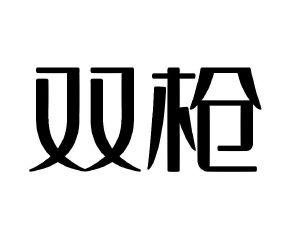 双枪